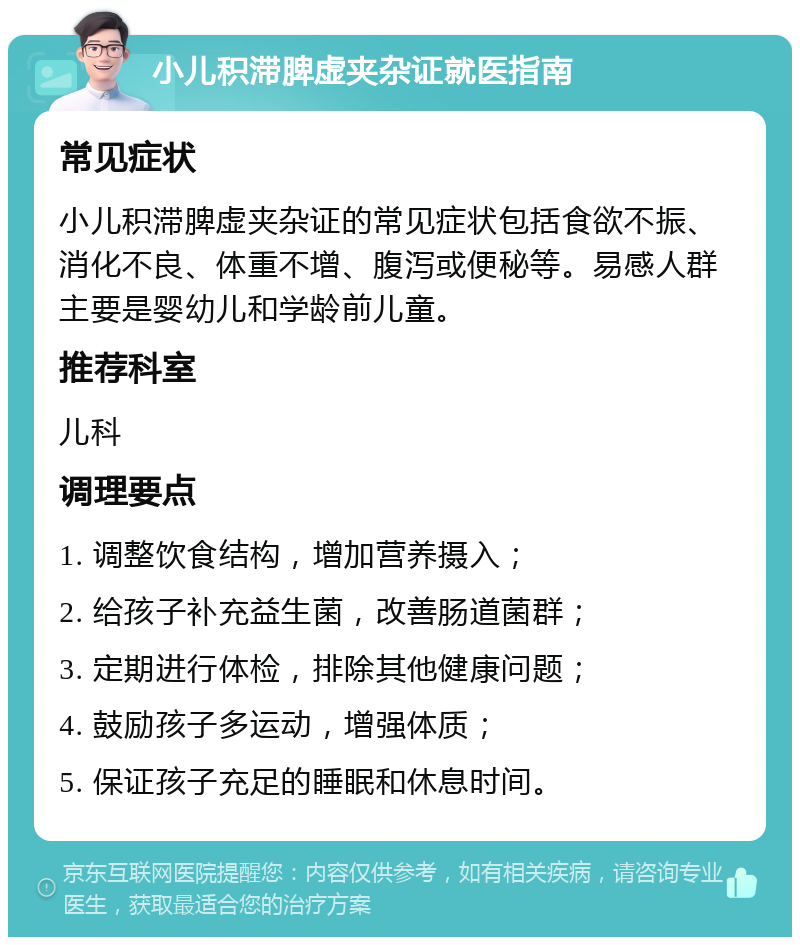 小儿积滞脾虚夹杂证就医指南

常见症状

小儿积滞脾虚夹杂证的常见症状包括食欲不振、消化不良、体重不增、腹泻或便秘等。易感人群主要是婴幼儿和学龄前儿童。

推荐科室

儿科

调理要点

1. 调整饮食结构，增加营养摄入；

2. 给孩子补充益生菌，改善肠道菌群；

3. 定期进行体检，排除其他健康问题；

4. 鼓励孩子多运动，增强体质；

5. 保证孩子充足的睡眠和休息时间。

京东互联网医院提醒您：内容仅供参考，如有相关疾病，请咨询专业医生，获取最适合您的治疗方案